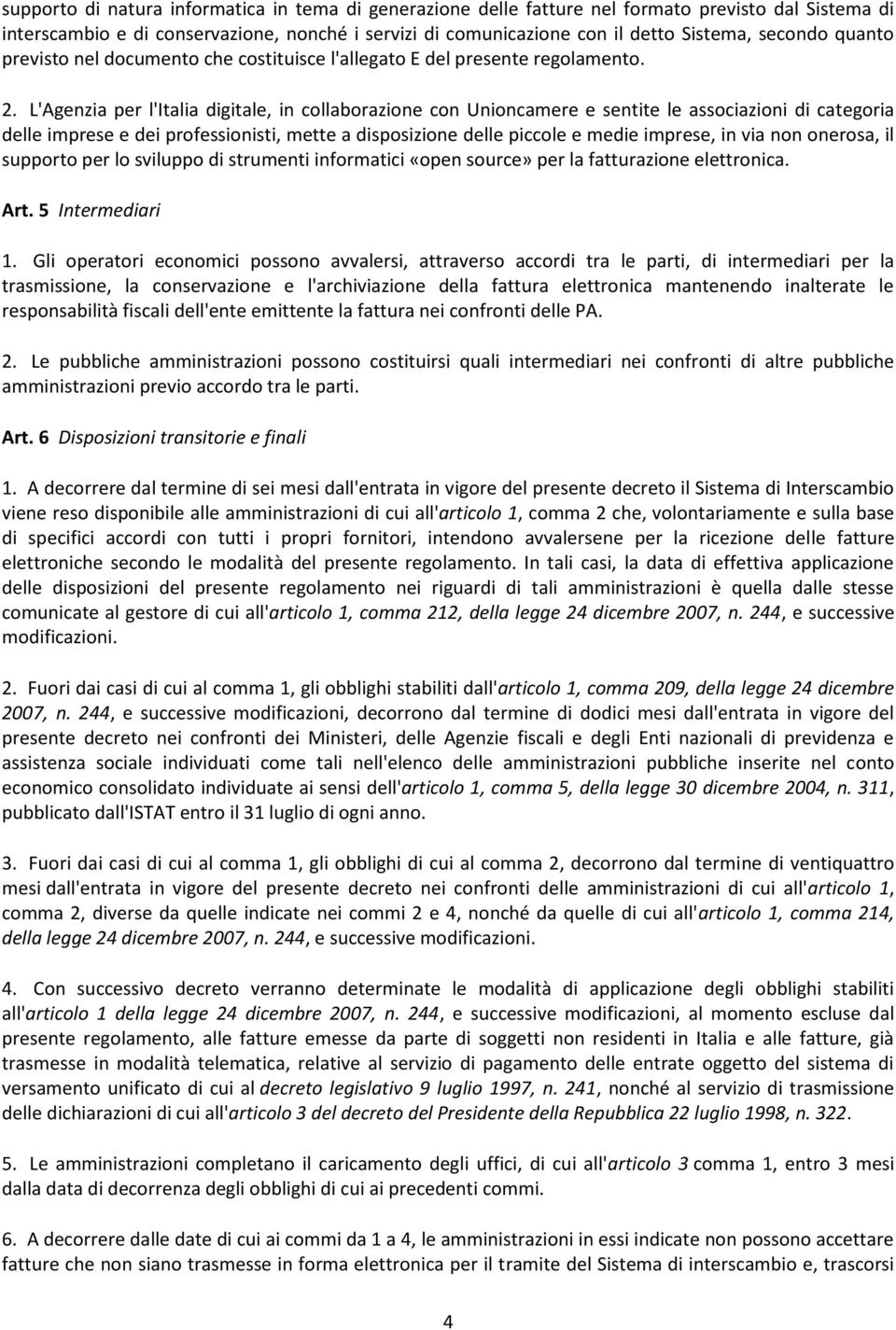 supporto di natura informatica in tema di generazione delle fatture nel formato previsto dal Sistema di interscambio e di conservazione, nonché i servizi di comunicazione con il detto Sistema, secondo quanto previsto nel documento che costituisce l'allegato E del presente regolamento.

2. L'Agenzia per l'Italia digitale, in collaborazione con Unioncamere e sentite le associazioni di categoria delle imprese e dei professionisti, mette a disposizione delle piccole e medie imprese, in via non onerosa, il supporto per lo sviluppo di strumenti informatici «open source» per la fatturazione elettronica.

Art. 5 Intermediari

1. Gli operatori economici possono avvalersi, attraverso accordi tra le parti, di intermediari per la trasmissione, la conservazione e l'archiviazione della fattura elettronica mantenendo inalterate le responsabilità fiscali dell'ente emittente la fattura nei confronti delle PA.

2. Le pubbliche amministrazioni possono costituirsi quali intermediari nei confronti di altre pubbliche amministrazioni previo accordo tra le parti.

Art. 6 Disposizioni transitorie e finali

1. A decorrere dal termine di sei mesi dall'entrata in vigore del presente decreto il Sistema di Interscambio viene reso disponibile alle amministrazioni di cui all'articolo 1, comma 2 che, volontariamente e sulla base di specifici accordi con tutti i propri fornitori, intendono avvalersene per la ricezione delle fatture elettroniche secondo le modalità del presente regolamento. In tali casi, la data di effettiva applicazione delle disposizioni del presente regolamento nei riguardi di tali amministrazioni è quella dalle stesse comunicate al gestore di cui all'articolo 1, comma 212, della legge 24 dicembre 2007, n. 244, e successive modificazioni.

2. Fuori dai casi di cui al comma 1, gli obblighi stabiliti dall'articolo 1, comma 209, della legge 24 dicembre 2007, n. 244, e successive modificazioni, decorrono dal termine di dodici mesi dall'entrata in vigore del presente decreto nei confronti dei Ministeri, delle Agenzie fiscali e degli Enti nazionali di previdenza e assistenza sociale individuati come tali nell'elenco delle amministrazioni pubbliche inserite nel conto economico consolidato individuate ai sensi dell'articolo 1, comma 5, della legge 30 dicembre 2004, n. 311, pubblicato dall'ISTAT entro il 31 luglio di ogni anno.

3. Fuori dai casi di cui al comma 1, gli obblighi di cui al comma 2, decorrono dal termine di ventiquattro mesi dall'entrata in vigore del presente decreto nei confronti delle amministrazioni di cui all'articolo 1, comma 2, diverse da quelle indicate nei commi 2 e 4, nonché da quelle di cui all'articolo 1, comma 214, della legge 24 dicembre 2007, n. 244, e successive modificazioni.

4. Con successivo decreto verranno determinate le modalità di applicazione degli obblighi stabiliti all'articolo 1 della legge 24 dicembre 2007, n. 244, e successive modificazioni, al momento escluse dal presente regolamento, alle fatture emesse da parte di soggetti non residenti in Italia e alle fatture, già trasmesse in modalità telematica, relative al servizio di pagamento delle entrate oggetto del sistema di versamento unificato di cui al decreto legislativo 9 luglio 1997, n. 241, nonché al servizio di trasmissione delle dichiarazioni di cui all'articolo 3 del decreto del Presidente della Repubblica 22 luglio 1998, n. 322.

5. Le amministrazioni completano il caricamento degli uffici, di cui all'articolo 3 comma 1, entro 3 mesi dalla data di decorrenza degli obblighi di cui ai precedenti commi.

6. A decorrere dalle date di cui ai commi da 1 a 4, le amministrazioni in essi indicate non possono accettare fatture che non siano trasmesse in forma elettronica per il tramite del Sistema di interscambio e, trascorsi

4